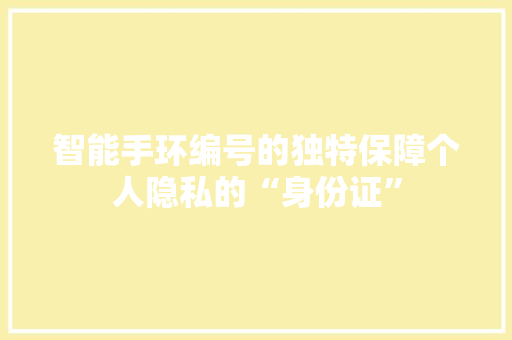 智能手环编号的独特保障个人隐私的“身份证”